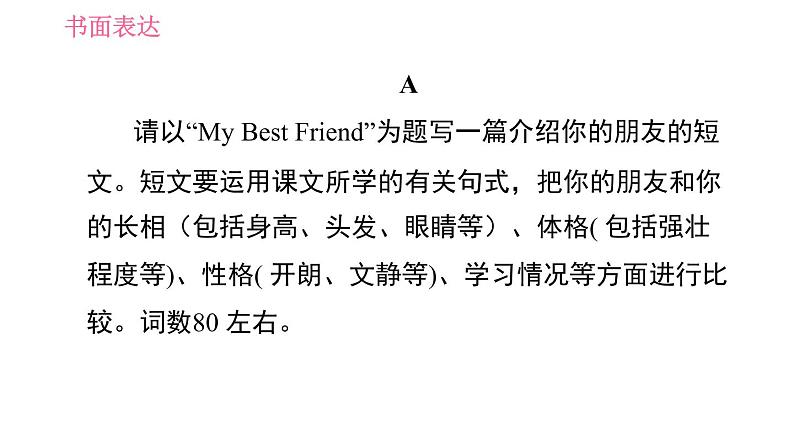 书面表达

A

请以“My Best Friend”为题写一篇介绍你的朋友的短文。短文要运用课文所学的有关句式，把你的朋友和你的长相（包括身高、头发、眼睛等）、体格( 包括强壮程度等)、性格( 开朗、文静等)、学习情况等方面进行比较。词数80 左右。